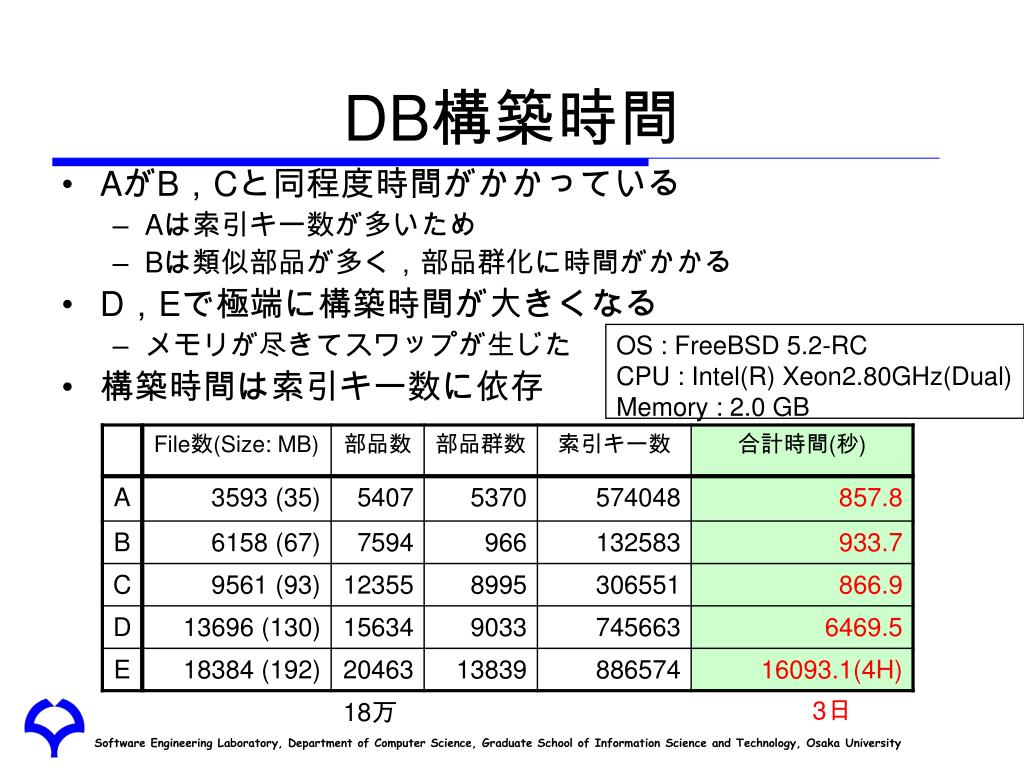 DB構築時間

• AがB，Cと同程度時間がかかっている
 – Aは索引キー数が多いため
 – Bは類似部品が多く，部品群化に時間がかかる
• D，Eで極端に構築時間が大きくなる
 – メモリが尽きてスワップが生じた
• 構築時間は索引キー数に依存

OS : FreeBSD 5.2-RC
CPU : Intel(R) Xeon2.80GHz(Dual)
Memory : 2.0 GB

| | File数(Size: MB) | 部品数 | 部品群数 | 索引キー数 | 合計時間(秒) |
|---|---|---|---|---|---|
| A | 3593 (35) | 5407 | 5370 | 574048 | 857.8 |
| B | 6158 (67) | 7594 | 966 | 132583 | 933.7 |
| C | 9561 (93) | 12355 | 8995 | 306551 | 866.9 |
| D | 13696 (130) | 15634 | 9033 | 745663 | 6469.5 |
| E | 18384 (192) | 20463 | 13839 | 886574 | 16093.1(4H) |

18万
3日

Software Engineering Laboratory, Department of Computer Science, Graduate School of Information Science and Technology, Osaka University